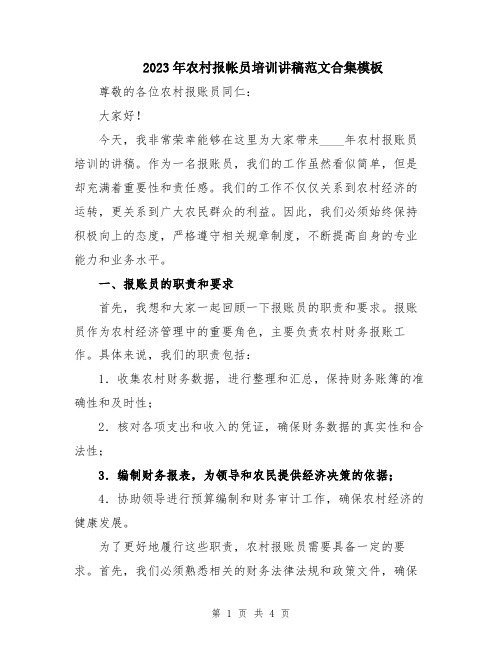 2023年农村报帐员培训讲稿范文合集模板

尊敬的各位农村报账员同仁：

大家好！

今天，我非常荣幸能够在这里为大家带来____年农村报账员培训的讲稿。作为一名报账员，我们的工作虽然看似简单，但是却充满着重要性和责任感。我们的工作不仅仅关系到农村经济的运转，更关系到广大农民群众的利益。因此，我们必须始终保持积极向上的态度，严格遵守相关规章制度，不断提高自身的专业能力和业务水平。

一、报账员的职责和要求

首先，我想和大家一起回顾一下报账员的职责和要求。报账员作为农村经济管理中的重要角色，主要负责农村财务报账工作。具体来说，我们的职责包括：

1. 收集农村财务数据，进行整理和汇总，保持财务账簿的准确性和及时性；

2. 核对各项支出和收入的凭证，确保财务数据的真实性和合法性；

3. 编制财务报表，为领导和农民提供经济决策的依据；

4. 协助领导进行预算编制和财务审计工作，确保农村经济的健康发展。

为了更好地履行这些职责，农村报账员需要具备一定的要求。首先，我们必须熟悉相关的财务法律法规和政策文件，确保

第 1 页 共 4 页